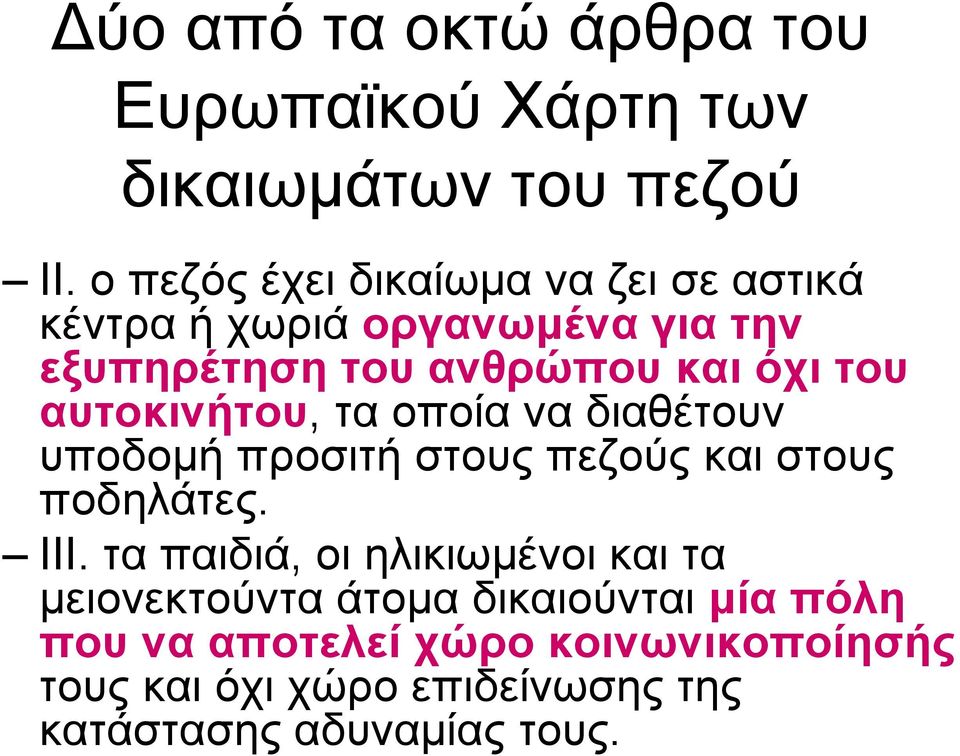 Δύο από τα οκτώ άρθρα του Ευρωπαϊκού Χάρτη των δικαιωμάτων του πεζού

– ΙΙ. ο πεζός έχει δικαίωμα να ζει σε αστικά κέντρα ή χωριά οργανωμένα για την εξυπηρέτηση του ανθρώπου και όχι του αυτοκινήτου, τα οποία να διαθέτουν υποδομή προσιτή στους πεζούς και στους ποδηλάτες.

– ΙΙΙ. τα παιδιά, οι ηλικιωμένοι και τα μειονεκτούντα άτομα δικαιούνται μία πόλη που να αποτελεί χώρο κοινωνικοποίησής τους και όχι χώρο επιδείνωσης της κατάστασης αδυναμίας τους.